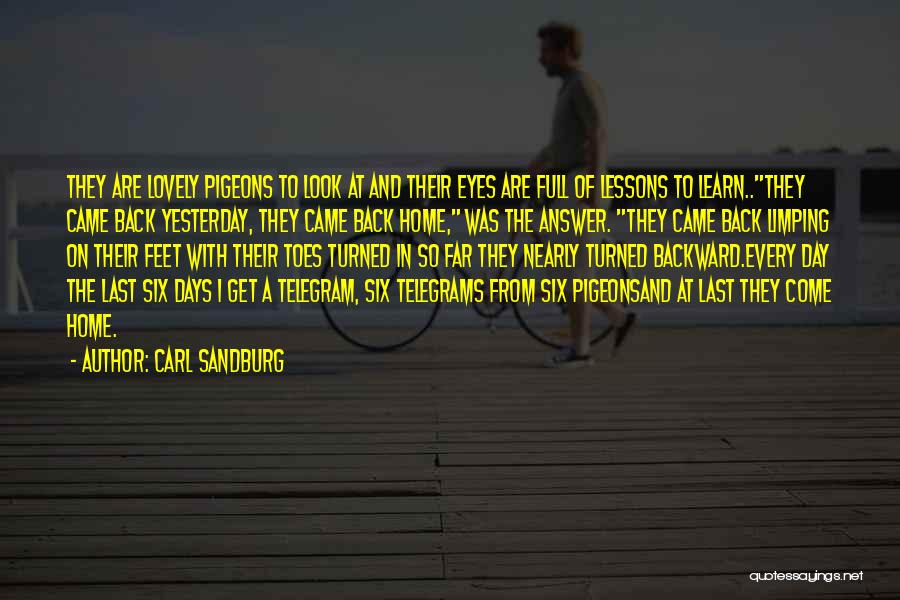 THEY ARE LOVELY PIGEONS TO LOOK AT AND THEIR EYES ARE FULL OF LESSONS TO LEARN.."THEY CAME BACK YESTERDAY, THEY CAME BACK HOME," WAS THE ANSWER. "THEY CAME BACK LIMPING ON THEIR FEET WITH THEIR TOES TURNED IN SO FAR THEY NEARLY TURNED BACKWARD.EVERY DAY THE LAST SIX DAYS I GET A TELEGRAM, SIX TELEGRAMS FROM SIX PIGEONSAND AT LAST THEY COME HOME.

- AUTHOR: CARL SANDBURG

quotessayings.net